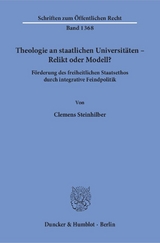 Schriften zum Öffentlichen Recht

Band 1368

Theologie an staatlichen Universitäten – Relikt oder Modell?

Förderung des freiheitlichen Staatsethos durch integrative Feindpolitik

Von

Clemens Steinhilber

Duncker & Humblot · Berlin